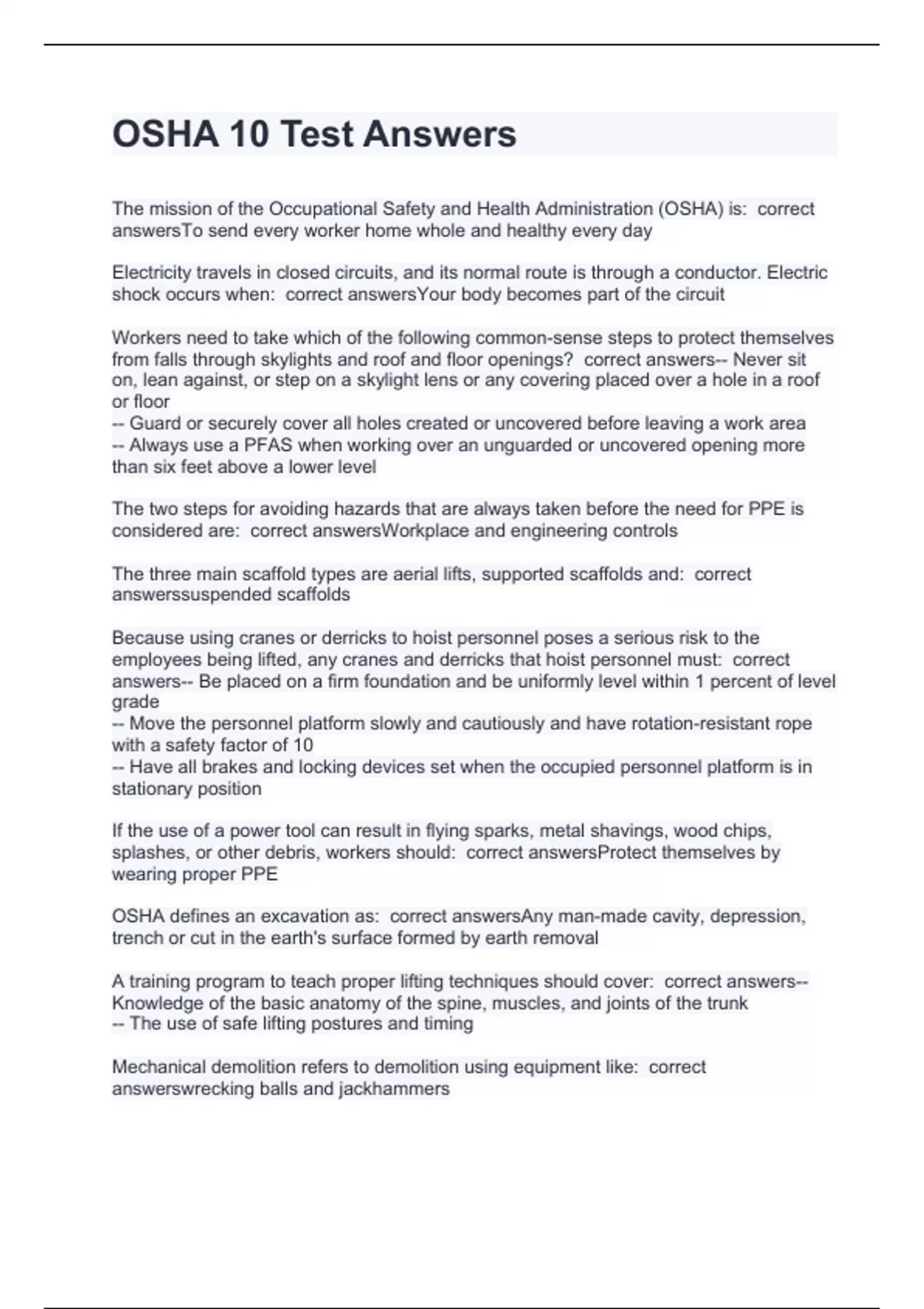 OSHA 10 Test Answers

The mission of the Occupational Safety and Health Administration (OSHA) is: correct answersTo send every worker home whole and healthy every day

Electricity travels in closed circuits, and its normal route is through a conductor. Electric shock occurs when: correct answersYour body becomes part of the circuit

Workers need to take which of the following common-sense steps to protect themselves from falls through skylights and roof and floor openings? correct answers-- Never sit on, lean against, or step on a skylight lens or any covering placed over a hole in a roof or floor
-- Guard or securely cover all holes created or uncovered before leaving a work area
-- Always use a PFAS when working over an unguarded or uncovered opening more than six feet above a lower level

The two steps for avoiding hazards that are always taken before the need for PPE is considered are: correct answersWorkplace and engineering controls

The three main scaffold types are aerial lifts, supported scaffolds and: correct answerssuspended scaffolds

Because using cranes or derricks to hoist personnel poses a serious risk to the employees being lifted, any cranes and derricks that hoist personnel must: correct answers-- Be placed on a firm foundation and be uniformly level within 1 percent of level grade
-- Move the personnel platform slowly and cautiously and have rotation-resistant rope with a safety factor of 10
-- Have all brakes and locking devices set when the occupied personnel platform is in stationary position

If the use of a power tool can result in flying sparks, metal shavings, wood chips, splashes, or other debris, workers should: correct answersProtect themselves by wearing proper PPE

OSHA defines an excavation as: correct answersAny man-made cavity, depression, trench or cut in the earth's surface formed by earth removal

A training program to teach proper lifting techniques should cover: correct answers-- Knowledge of the basic anatomy of the spine, muscles, and joints of the trunk
-- The use of safe lifting postures and timing

Mechanical demolition refers to demolition using equipment like: correct answerswrecking balls and jackhammers